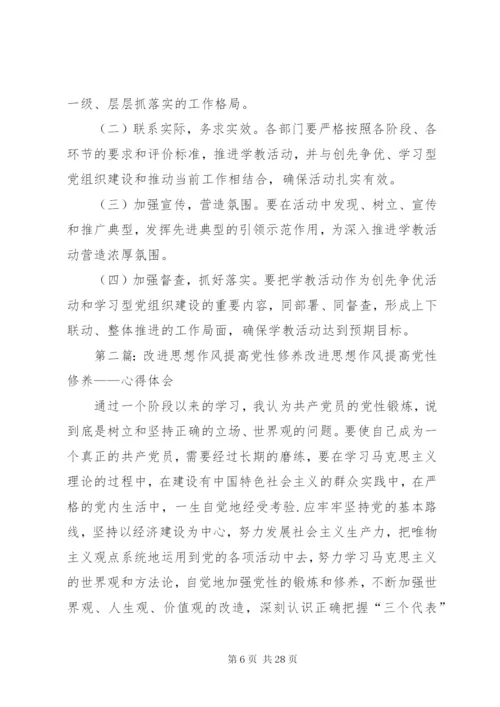 一级、层层抓落实的工作格局。

（二）联系实际，务求实效。各部门要严格按照各阶段、各环节的要求和评价标准，推进学教活动，并与创先争优、学习型党组织建设和推动当前工作相结合，确保活动扎实有效。

（三）加强宣传，营造氛围。要在活动中发现、树立、宣传和推广典型，发挥先进典型的引领示范作用，为深入推进学教活动营造浓厚氛围。

（四）加强督查，抓好落实。要把学教活动作为创先争优活动和学习型党组织建设的重要内容，同部署、同督查，形成上下联动、整体推进的工作局面，确保学教活动达到预期目标。

第二篇：改进思想作风提高党性修养改进思想作风提高党性修养——心得体会

通过一个阶段以来的学习，我认为共产党员的党性锻炼，说到底是树立和坚持正确的立场、世界观的问题。要使自己成为一个真正的共产党员，需要经过长期的磨练，要在学习马克思主义理论的过程中，在建设有中国特色社会主义的群众实践中，在严格的党内生活中，一生自觉地经受考验.应牢牢坚持党的基本路线，坚持以经济建设为中心，努力发展社会主义生产力，把唯物主义观点系统地运用到党的各项活动中去，努力学习马克思主义的世界观和方法论，自觉地加强党性的锻炼和修养，不断加强世界观、人生观、价值观的改造，深刻认识正确把握“三个代表”

第 6 页 共 28 页